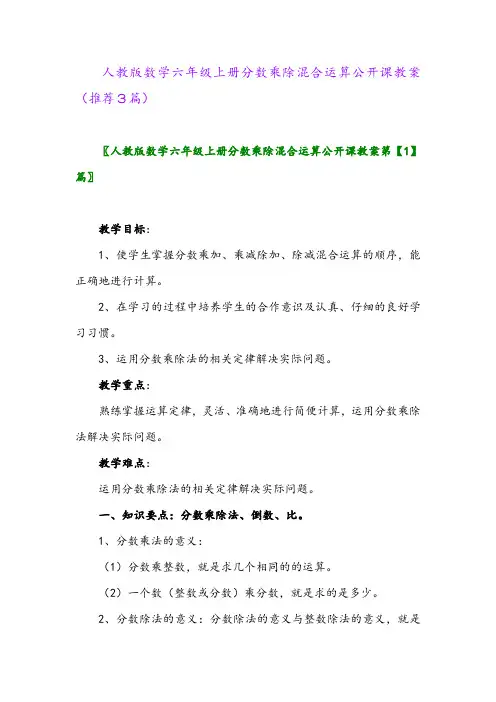 人教版数学六年级上册分数乘除混合运算公开课教案（推荐3篇）

〖人教版数学六年级上册分数乘除混合运算公开课教案第【1】篇〗

教学目标：

1、使学生掌握分数乘加、乘减除加、除减混合运算的顺序，能正确地进行计算。

2、在学习的过程中培养学生的合作意识及认真、仔细的良好学习习惯。

3、运用分数乘除法的相关定律解决实际问题。

教学重点：

熟练掌握运算定律，灵活、准确地进行简便计算，运用分数乘除法解决实际问题。

教学难点：

运用分数乘除法的相关定律解决实际问题。

一、知识要点：分数乘除法、倒数、比。

1、分数乘法的意义：

（1）分数乘整数，就是求几个相同的的运算。

（2）一个数（整数或分数）乘分数，就是求的是多少。

2、分数除法的意义：分数除法的意义与整数除法的意义，就是